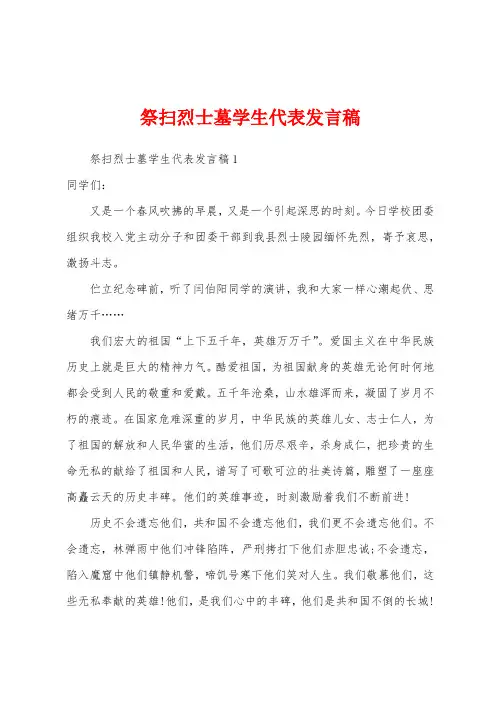 祭扫烈士墓学生代表发言稿

祭扫烈士墓学生代表发言稿1

同学们:

又是一个春风吹拂的早晨，又是一个引起深思的时刻。今日学校团委组织我校入党主动分子和团委干部到我县烈士陵园缅怀先烈，寄予哀思，激扬斗志。

伫立纪念碑前，听了闫伯阳同学的演讲，我和大家一样心潮起伏、思绪万千……

我们宏大的祖国“上下五千年，英雄万万千”。爱国主义在中华民族历史上就是巨大的精神力气。酷爱祖国，为祖国献身的英雄无论何时何地都会受到人民的敬重和爱戴。五千年沧桑，山水雄浑而来，凝固了岁月不朽的痕迹。在国家危难深重的岁月，中华民族的英雄儿女、志士仁人，为了祖国的解放和人民华蜜的生活，他们历尽艰辛，杀身成仁，把珍贵的生命无私的献给了祖国和人民，谱写了可歌可泣的壮美诗篇，雕塑了一座座高矗云天的历史丰碑。他们的英雄事迹，时刻激励着我们不断前进!

历史不会遗忘他们，共和国不会遗忘他们，我们更不会遗忘他们。不会遗忘，林弹雨中他们冲锋陷阵，严刑拷打下他们赤胆忠诚;不会遗忘，陷入魔窟中他们镇静机警，啼饥号寒下他们笑对人生。我们敬慕他们，这些无私奉献的英雄!他们，是我们心中的丰碑，他们是共和国不倒的长城!